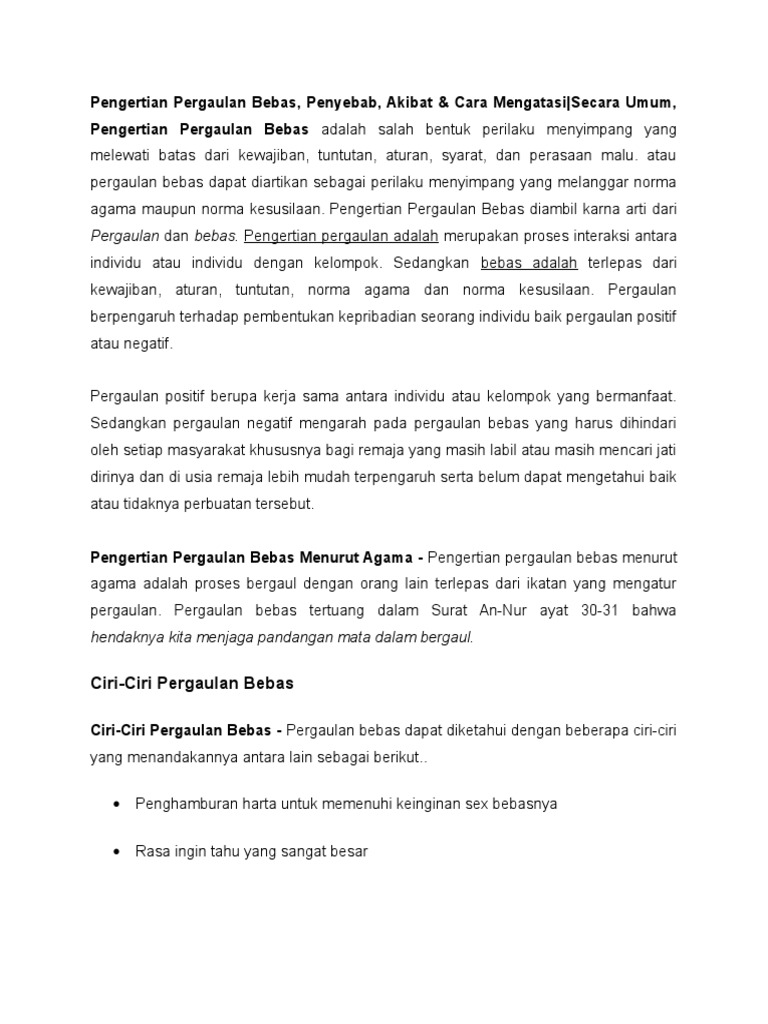 Pengertian Pergaulan Bebas, Penyebab, Akibat & Cara Mengatasi|Secara Umum, Pengertian Pergaulan Bebas adalah salah bentuk perilaku menyimpang yang melewati batas dari kewajiban, tuntutan, aturan, syarat, dan perasaan malu. atau pergaulan bebas dapat diartikan sebagai perilaku menyimpang yang melanggar norma agama maupun norma kesusilaan. Pengertian Pergaulan Bebas diambil karna arti dari Pergaulan dan bebas. Pengertian pergaulan adalah merupakan proses interaksi antara individu atau individu dengan kelompok. Sedangkan bebas adalah terlepas dari kewajiban, aturan, tuntutan, norma agama dan norma kesusilaan. Pergaulan berpengaruh terhadap pembentukan kepribadian seorang individu baik pergaulan positif atau negatif.

Pergaulan positif berupa kerja sama antara individu atau kelompok yang bermanfaat. Sedangkan pergaulan negatif mengarah pada pergaulan bebas yang harus dihindari oleh setiap masyarakat khususnya bagi remaja yang masih labil atau masih mencari jati dirinya dan di usia remaja lebih mudah terpengaruh serta belum dapat mengetahui baik atau tidaknya perbuatan tersebut.

Pengertian Pergaulan Bebas Menurut Agama - Pengertian pergaulan bebas menurut agama adalah proses bergaul dengan orang lain terlepas dari ikatan yang mengatur pergaulan. Pergaulan bebas tertuang dalam Surat An-Nur ayat 30-31 bahwa hendaknya kita menjaga pandangan mata dalam bergaul.

Ciri-Ciri Pergaulan Bebas

Ciri-Ciri Pergaulan Bebas - Pergaulan bebas dapat diketahui dengan beberapa ciri-ciri yang menandakannya antara lain sebagai berikut..

• Penghamburan harta untuk memenuhi keinginan sex bebasnya

• Rasa ingin tahu yang sangat besar